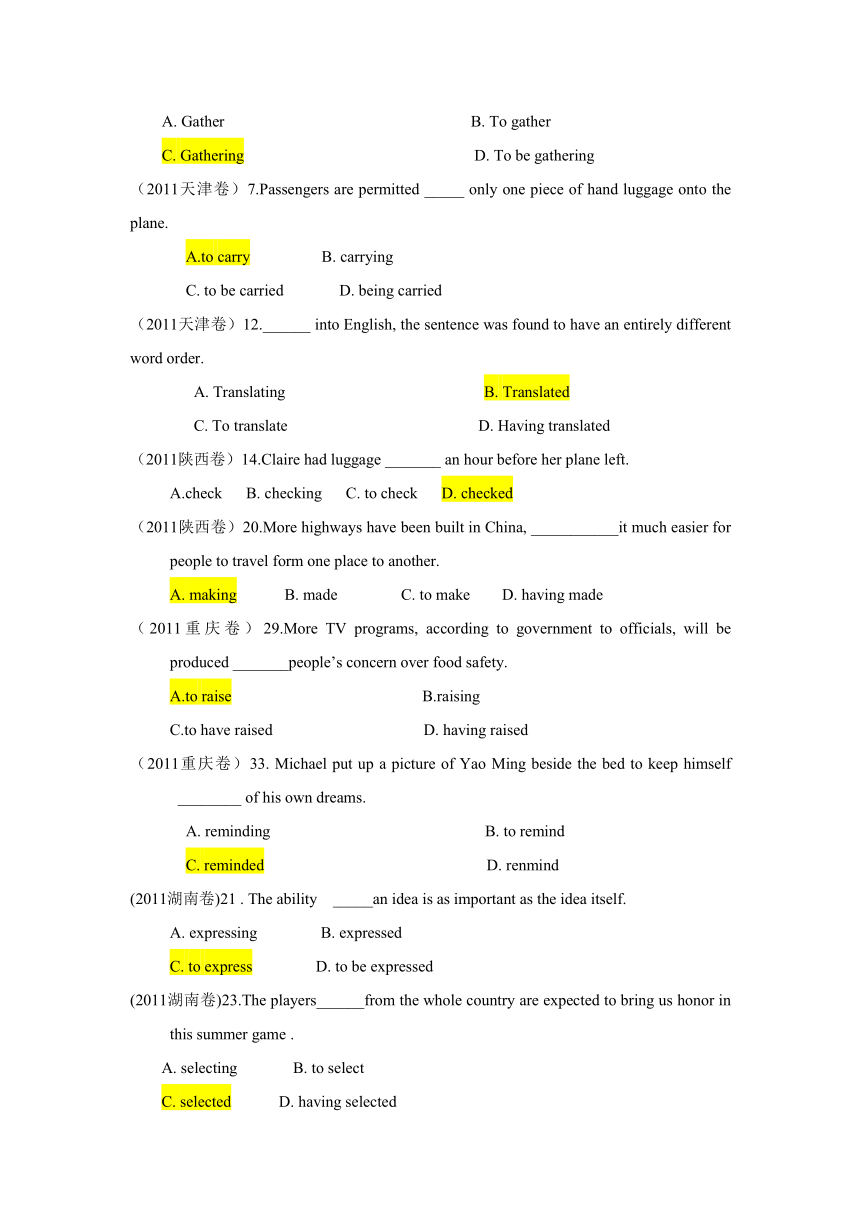 A. Gather B. To gather

C. Gathering D. To be gathering

（2011天津卷）7.Passengers are permitted _____ only one piece of hand luggage onto the plane.

A.to carry B. carrying

C. to be carried D. being carried

（2011天津卷）12.______ into English, the sentence was found to have an entirely different word order.

A. Translating B. Translated

C. To translate D. Having translated

（2011陕西卷）14.Claire had luggage _______ an hour before her plane left.

A.check B. checking C. to check D. checked

（2011陕西卷）20.More highways have been built in China, ___________it much easier for people to travel form one place to another.

A. making B. made C. to make D. having made

（2011重庆卷）29.More TV programs, according to government to officials, will be produced _______people’s concern over food safety.

A.to raise B.raising

C.to have raised D. having raised

（2011重庆卷）33. Michael put up a picture of Yao Ming beside the bed to keep himself ________ of his own dreams.

A. reminding B. to remind

C. reminded D. renmind

(2011湖南卷)21 . The ability _____an idea is as important as the idea itself.

A. expressing B. expressed

C. to express D. to be expressed

(2011湖南卷)23.The players______from the whole country are expected to bring us honor in this summer game .

A. selecting B. to select

C. selected D. having selected